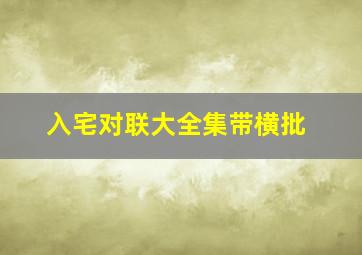 入宅对联大全集带横批